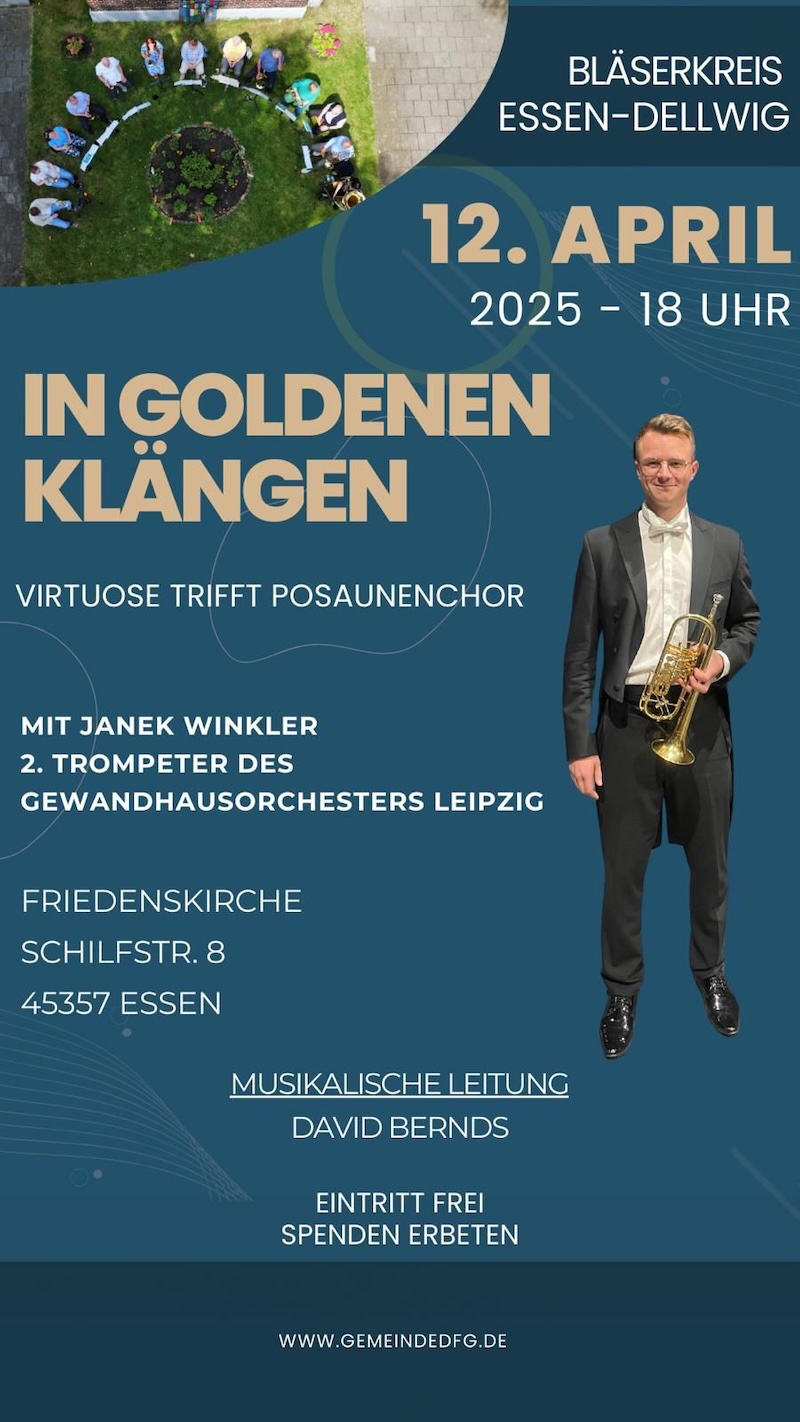 BLÄSERKREIS
ESSEN-DELLWIG

12. APRIL
2025 - 18 UHR

IN GOLDENEN
KLÄNGEN

VIRTUOSE TRIFFT POSAUNENCHOR

MIT JANEK WINKLER
2. TROMPETER DES
GEWANDHAUSORCHESTERS LEIPZIG

FRIEDENSKIRCHE
SCHILFSTR. 8
45357 ESSEN

MUSIKALISCHE LEITUNG
DAVID BERNDS

EINTRITT FREI
SPENDEN ERBETEN

WWW.GEMEINDEDFG.DE